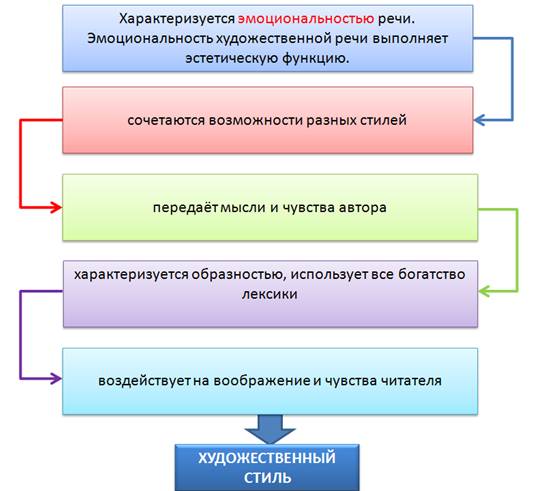 Характеризуется эмоциональностью речи. Эмоциональность художественной речи выполняет эстетическую функцию.

сочетаются возможности разных стилей

передаёт мысли и чувства автора

характеризуется образностью, использует все богатство лексики

воздействует на воображение и чувства читателя

ХУДОЖЕСТВЕННЫЙ СТИЛЬ